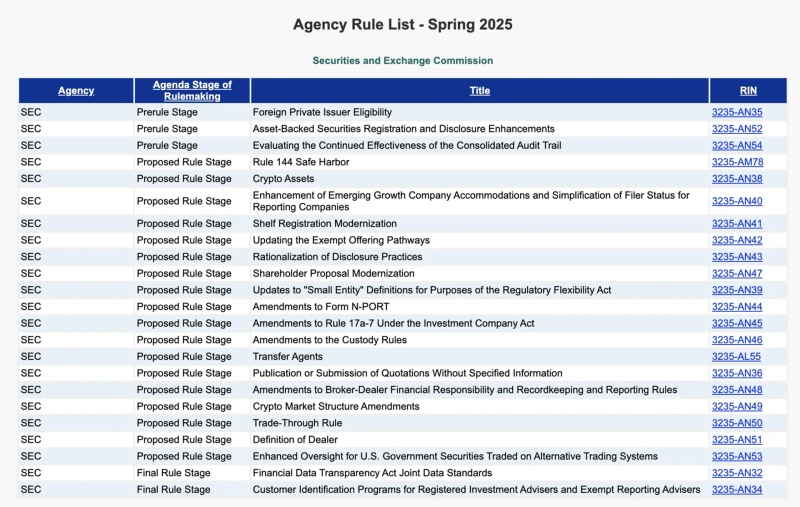 Agency Rule List - Spring 2025

Securities and Exchange Commission

| Agency | Agenda Stage of Rulemaking | Title | RIN |
|---|---|---|---|
| SEC | Prerule Stage | Foreign Private Issuer Eligibility | 3235-AN35 |
| SEC | Prerule Stage | Asset-Backed Securities Registration and Disclosure Enhancements | 3235-AN52 |
| SEC | Prerule Stage | Evaluating the Continued Effectiveness of the Consolidated Audit Trail | 3235-AN54 |
| SEC | Proposed Rule Stage | Rule 144 Safe Harbor | 3235-AM78 |
| SEC | Proposed Rule Stage | Crypto Assets | 3235-AN38 |
| SEC | Proposed Rule Stage | Enhancement of Emerging Growth Company Accommodations and Simplification of Filer Status for Reporting Companies | 3235-AN40 |
| SEC | Proposed Rule Stage | Shelf Registration Modernization | 3235-AN41 |
| SEC | Proposed Rule Stage | Updating the Exempt Offering Pathways | 3235-AN42 |
| SEC | Proposed Rule Stage | Rationalization of Disclosure Practices | 3235-AN43 |
| SEC | Proposed Rule Stage | Shareholder Proposal Modernization | 3235-AN47 |
| SEC | Proposed Rule Stage | Updates to "Small Entity" Definitions for Purposes of the Regulatory Flexibility Act | 3235-AN39 |
| SEC | Proposed Rule Stage | Amendments to Form N-PORT | 3235-AN44 |
| SEC | Proposed Rule Stage | Amendments to Rule 17a-7 Under the Investment Company Act | 3235-AN45 |
| SEC | Proposed Rule Stage | Amendments to the Custody Rules | 3235-AN46 |
| SEC | Proposed Rule Stage | Transfer Agents | 3235-AL55 |
| SEC | Proposed Rule Stage | Publication or Submission of Quotations Without Specified Information | 3235-AN36 |
| SEC | Proposed Rule Stage | Amendments to Broker-Dealer Financial Responsibility and Recordkeeping and Reporting Rules | 3235-AN48 |
| SEC | Proposed Rule Stage | Crypto Market Structure Amendments | 3235-AN49 |
| SEC | Proposed Rule Stage | Trade-Through Rule | 3235-AN50 |
| SEC | Proposed Rule Stage | Definition of Dealer | 3235-AN51 |
| SEC | Proposed Rule Stage | Enhanced Oversight for U.S. Government Securities Traded on Alternative Trading Systems | 3235-AN53 |
| SEC | Final Rule Stage | Financial Data Transparency Act Joint Data Standards | 3235-AN32 |
| SEC | Final Rule Stage | Customer Identification Programs for Registered Investment Advisers and Exempt Reporting Advisers | 3235-AN34 |